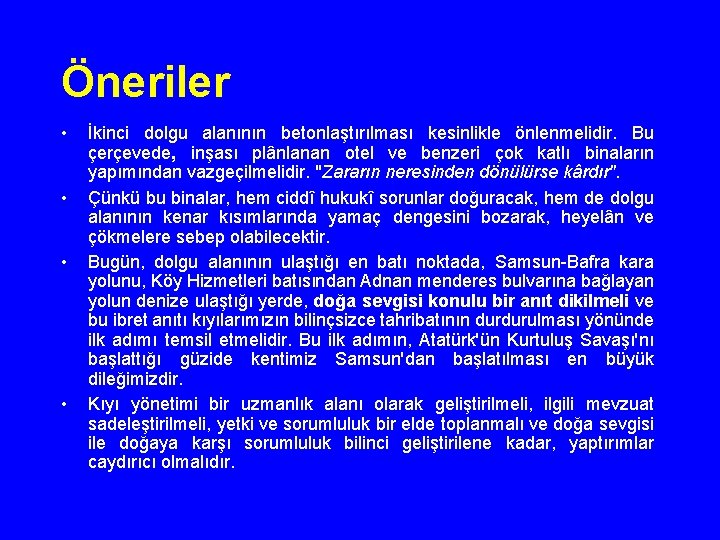 Öneriler

• İkinci dolgu alanının betonlaştırılması kesinlikle önlenmelidir. Bu çerçevede, inşası plânlanan otel ve benzeri çok katlı binaların yapımından vazgeçilmelidir. "Zararın neresinden dönülürse kârdır".

• Çünkü bu binalar, hem ciddî hukukî sorunlar doğuracak, hem de dolgu alanının kenar kısımlarında yamaç dengesini bozarak, heyelân ve çökmelere sebep olabilecektir.

• Bugün, dolgu alanının ulaştığı en batı noktada, Samsun-Bafra kara yolunu, Köy Hizmetleri batısından Adnan menderes bulvarına bağlayan yolun denize ulaştığı yerde, doğa sevgisi konulu bir anıt dikilmeli ve bu ibret anıtı kıyılarımızın bilinçsizce tahribatının durdurulması yönünde ilk adımı temsil etmelidir. Bu ilk adımın, Atatürk'ün Kurtuluş Savaşı'nı başlattığı güzide kentimiz Samsun'dan başlatılması en büyük dileğimizdir.

• Kıyı yönetimi bir uzmanlık alanı olarak geliştirilmeli, ilgili mevzuat sadeleştirilmeli, yetki ve sorumluluk bir elde toplanmalı ve doğa sevgisi ile doğaya karşı sorumluluk bilinci geliştirilene kadar, yaptırımlar caydırıcı olmalıdır.